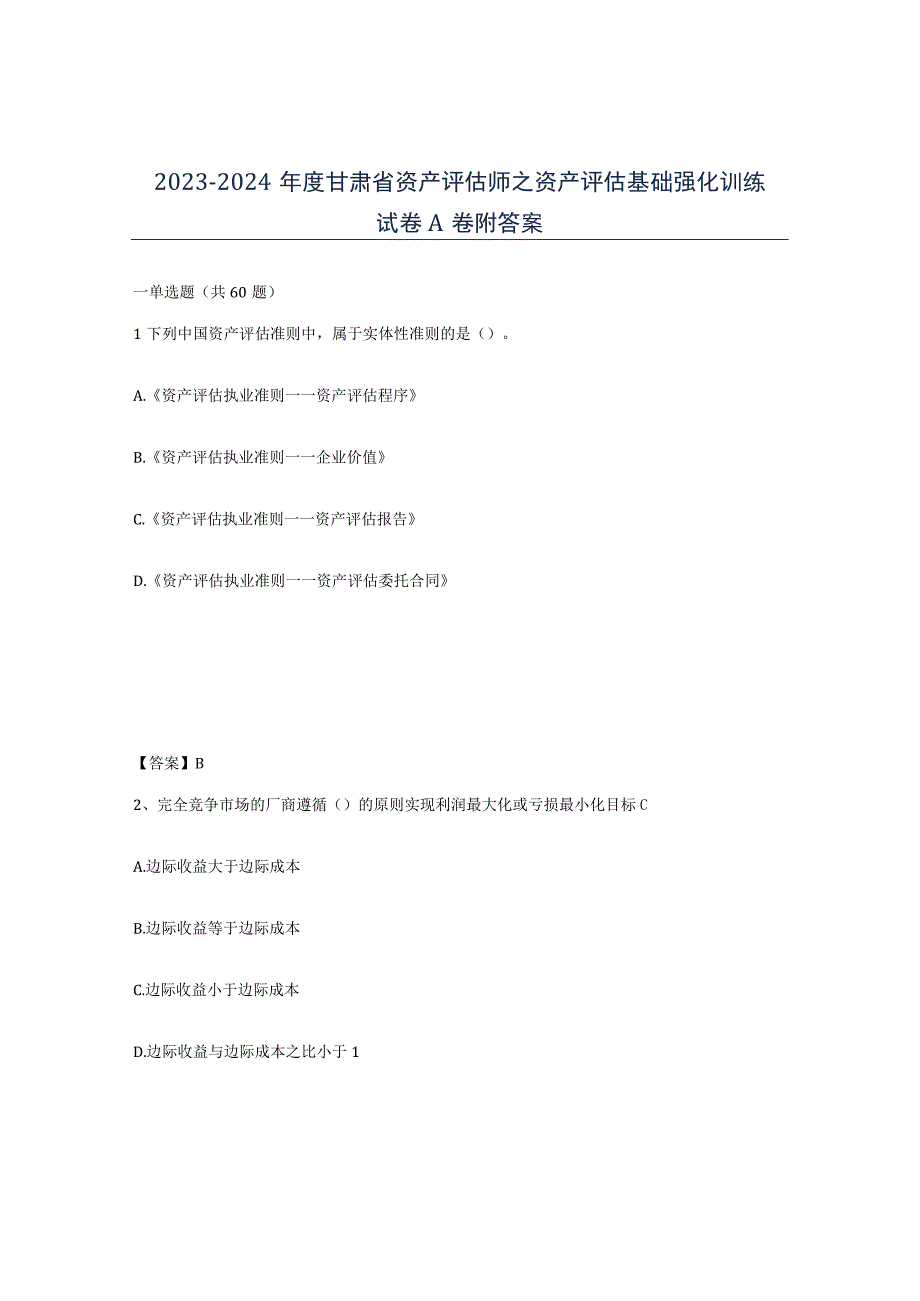 2023-2024 年度甘肃省资产评估师之资产评估基础强化训练试卷 A 卷附答案

一单选题（共 60 题）

1 下列中国资产评估准则中，属于实体性准则的是（）。

A.《资产评估执业准则一一资产评估程序》

B.《资产评估执业准则一一企业价值》

C.《资产评估执业准则一一资产评估报告》

D.《资产评估执业准则一一资产评估委托合同》

【答案】B

2、完全竞争市场的厂商遵循（）的原则实现利润最大化或亏损最小化目标 C

A.边际收益大于边际成本

B.边际收益等于边际成本

C.边际收益小于边际成本

D.边际收益与边际成本之比小于 1